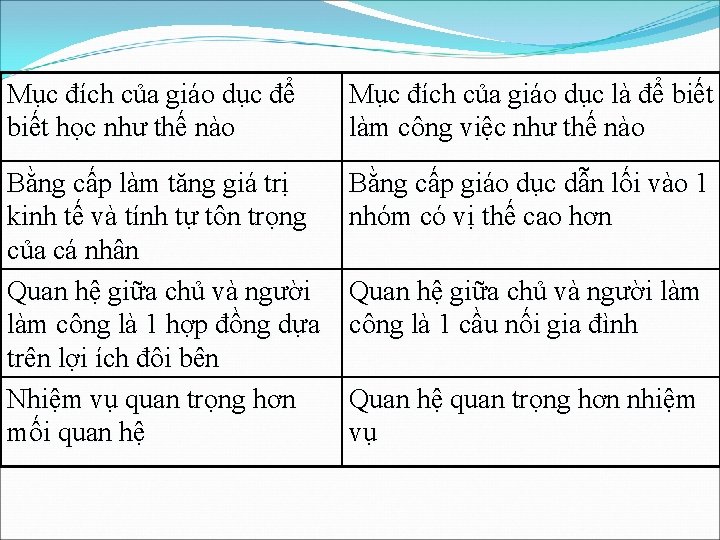 | Mục đích của giáo dục để biết học như thế nào | Mục đích của giáo dục là để biết làm công việc như thế nào |
|---|---|
| Bằng cấp làm tăng giá trị kinh tế và tính tự tôn trọng của cá nhân | Bằng cấp giáo dục dẫn lối vào 1 nhóm có vị thế cao hơn |
| Quan hệ giữa chủ và người làm công là 1 hợp đồng dựa trên lợi ích đôi bên | Quan hệ giữa chủ và người làm công là 1 cầu nối gia đình |
| Nhiệm vụ quan trọng hơn mối quan hệ | Quan hệ quan trọng hơn nhiệm vụ |